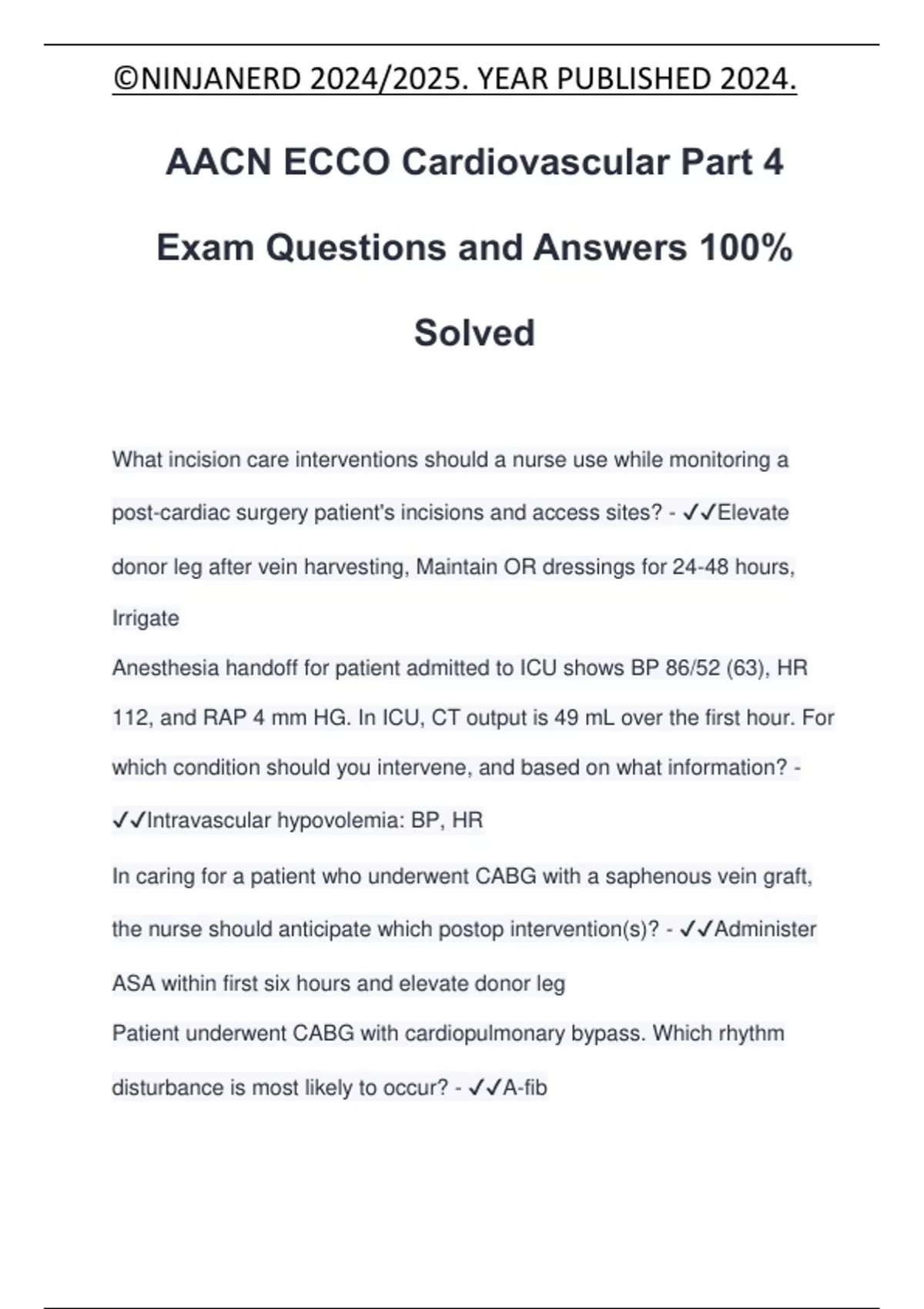 ©NINJANERD 2024/2025. YEAR PUBLISHED 2024.

AACN ECCO Cardiovascular Part 4 Exam Questions and Answers 100% Solved

What incision care interventions should a nurse use while monitoring a post-cardiac surgery patient's incisions and access sites? - ✓✓Elevate donor leg after vein harvesting, Maintain OR dressings for 24-48 hours, Irrigate

Anesthesia handoff for patient admitted to ICU shows BP 86/52 (63), HR 112, and RAP 4 mm HG. In ICU, CT output is 49 mL over the first hour. For which condition should you intervene, and based on what information? - ✓✓Intravascular hypovolemia: BP, HR

In caring for a patient who underwent CABG with a saphenous vein graft, the nurse should anticipate which postop intervention(s)? - ✓✓Administer ASA within first six hours and elevate donor leg

Patient underwent CABG with cardiopulmonary bypass. Which rhythm disturbance is most likely to occur? - ✓✓A-fib